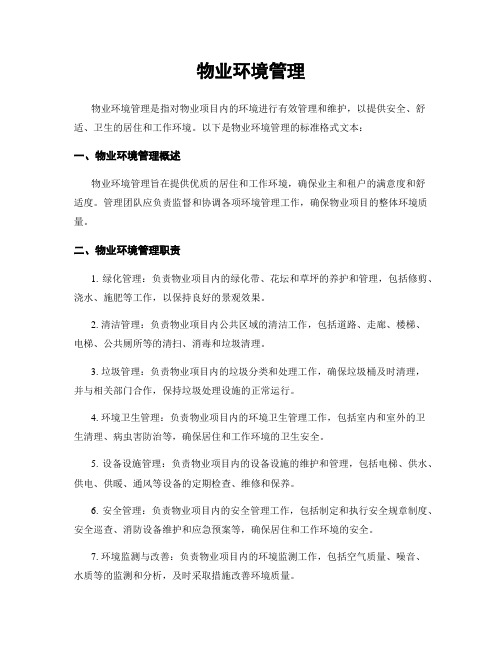 物业环境管理

物业环境管理是指对物业项目内的环境进行有效管理和维护，以提供安全、舒适、卫生的居住和工作环境。以下是物业环境管理的标准格式文本：

一、物业环境管理概述

物业环境管理旨在提供优质的居住和工作环境，确保业主和租户的满意度和舒适度。管理团队应负责监督和协调各项环境管理工作，确保物业项目的整体环境质量。

二、物业环境管理职责

1. 绿化管理：负责物业项目内的绿化带、花坛和草坪的养护和管理，包括修剪、浇水、施肥等工作，以保持良好的景观效果。

2. 清洁管理：负责物业项目内公共区域的清洁工作，包括道路、走廊、楼梯、电梯、公共厕所等的清扫、消毒和垃圾清理。

3. 垃圾管理：负责物业项目内的垃圾分类和处理工作，确保垃圾桶及时清理，并与相关部门合作，保持垃圾处理设施的正常运行。

4. 环境卫生管理：负责物业项目内的环境卫生管理工作，包括室内和室外的卫生清理、病虫害防治等，确保居住和工作环境的卫生安全。

5. 设备设施管理：负责物业项目内的设备设施的维护和管理，包括电梯、供水、供电、供暖、通风等设备的定期检查、维修和保养。

6. 安全管理：负责物业项目内的安全管理工作，包括制定和执行安全规章制度、安全巡查、消防设备维护和应急预案等，确保居住和工作环境的安全。

7. 环境监测与改善：负责物业项目内的环境监测工作，包括空气质量、噪音、水质等的监测和分析，及时采取措施改善环境质量。